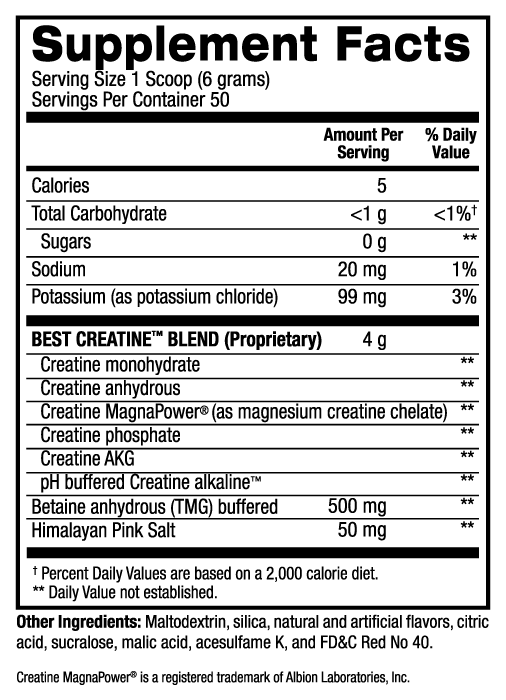 Supplement Facts
Serving Size 1 Scoop (6 grams)
Servings Per Container 50

| | Amount Per Serving | % Daily Value |
|---|---|---|
| Calories | 5 | |
| Total Carbohydrate | <1 g | <1%† |
| Sugars | 0 g | ** |
| Sodium | 20 mg | 1% |
| Potassium (as potassium chloride) | 99 mg | 3% |
| BEST CREATINE™ BLEND (Proprietary) | 4 g | |
| Creatine monohydrate | | ** |
| Creatine anhydrous | | ** |
| Creatine MagnaPower® (as magnesium creatine chelate) | | ** |
| Creatine phosphate | | ** |
| Creatine AKG | | ** |
| pH buffered Creatine alkaline™ | | ** |
| Betaine anhydrous (TMG) buffered | 500 mg | ** |
| Himalayan Pink Salt | 50 mg | ** |

† Percent Daily Values are based on a 2,000 calorie diet.
** Daily Value not established.

Other Ingredients: Maltodextrin, silica, natural and artificial flavors, citric acid, sucralose, malic acid, acesulfame K, and FD&C Red No 40.

Creatine MagnaPower® is a registered trademark of Albion Laboratories, Inc.